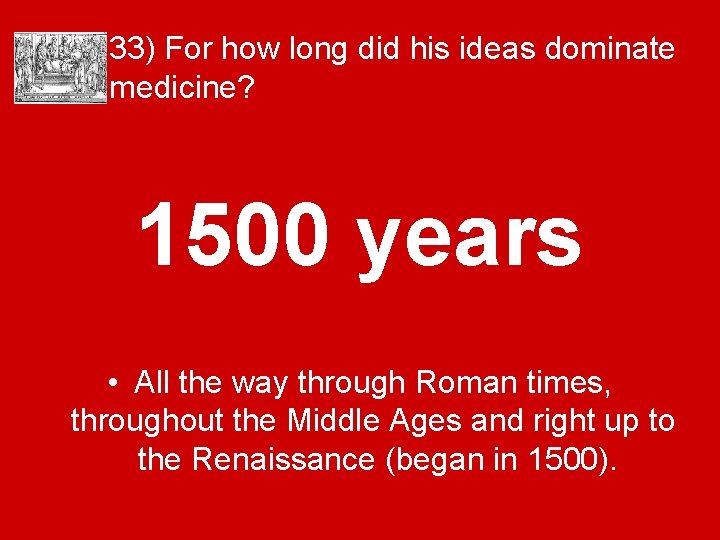 33) For how long did his ideas dominate medicine?

1500 years

• All the way through Roman times, throughout the Middle Ages and right up to the Renaissance (began in 1500).